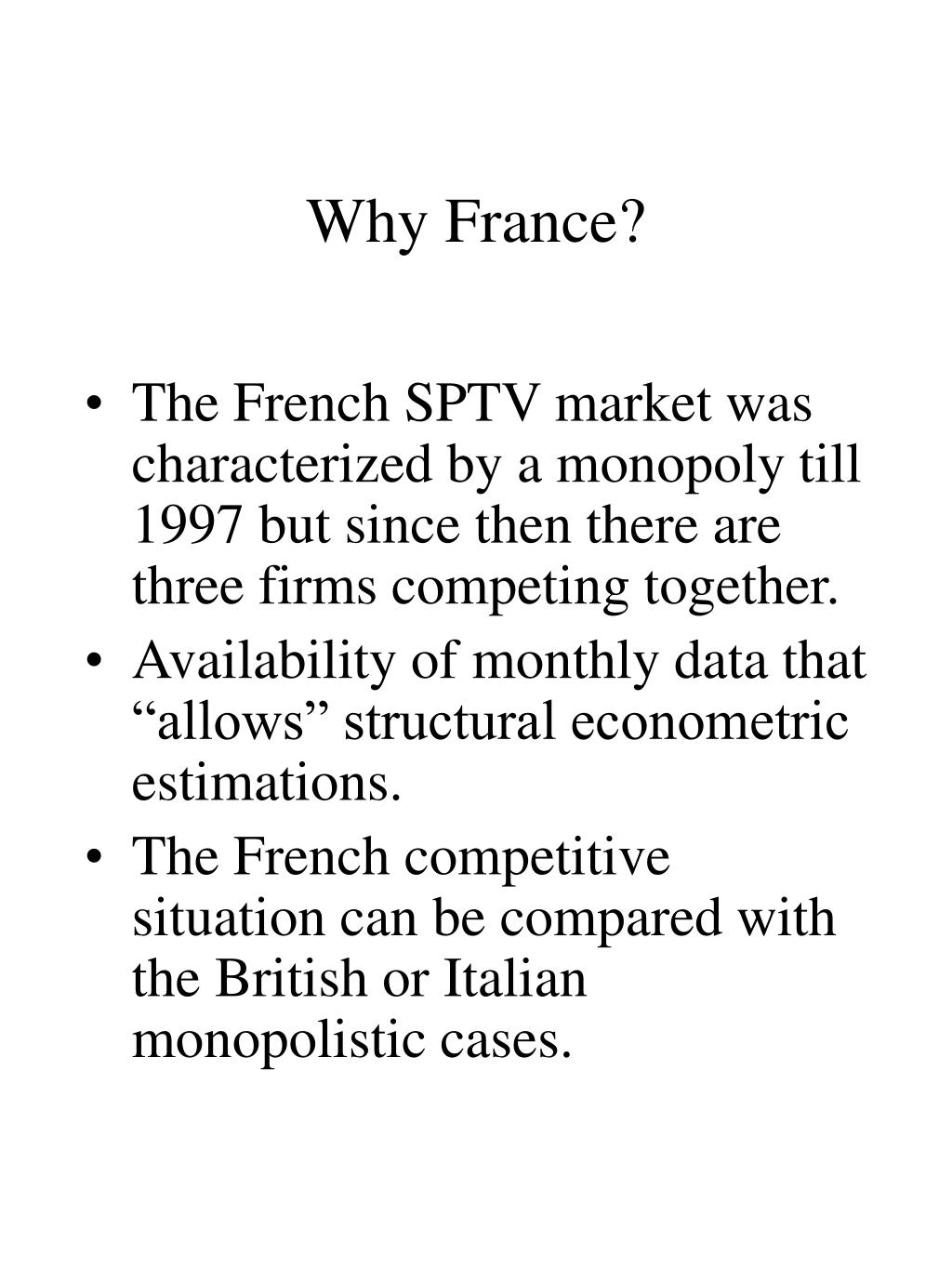 Why France?

• The French SPTV market was characterized by a monopoly till 1997 but since then there are three firms competing together.
• Availability of monthly data that “allows” structural econometric estimations.
• The French competitive situation can be compared with the British or Italian monopolistic cases.